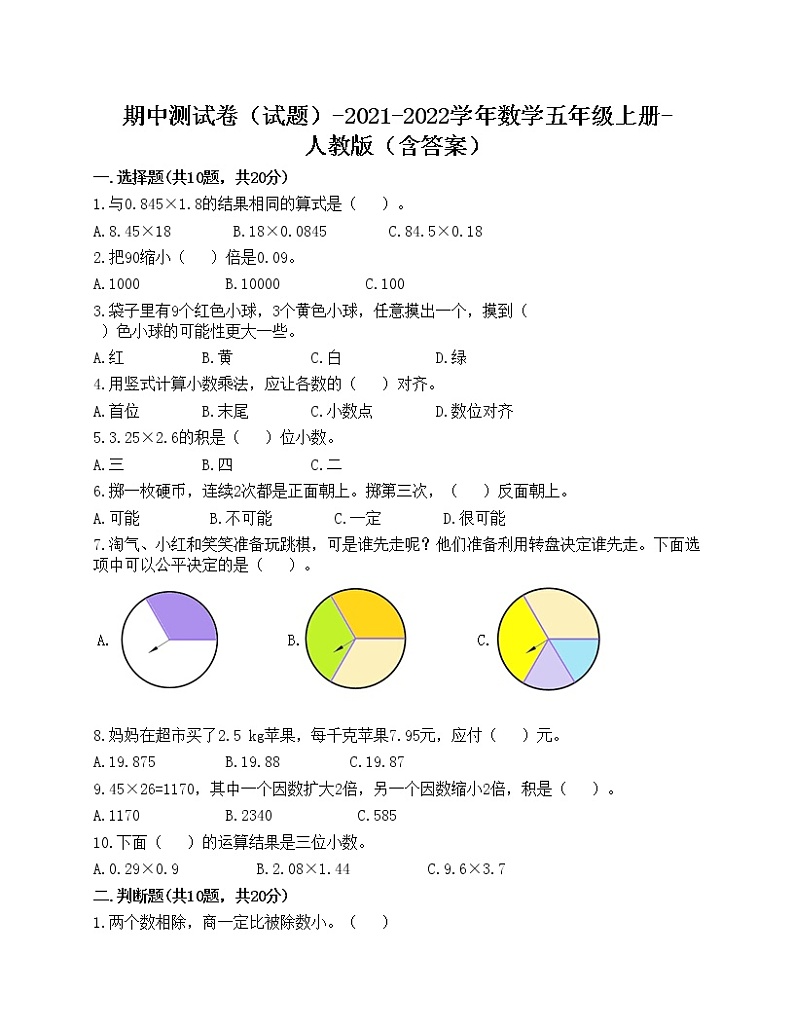 期中测试卷（试题）-2021-2022学年数学五年级上册-人教版（含答案）

一.选择题(共10题，共20分)

1.与0.845×1.8的结果相同的算式是（　　）。

A.8.45×18　　B.18×0.0845　　C.84.5×0.18

2.把90缩小（　　）倍是0.09。

A.1000　　B.10000　　C.100

3.袋子里有9个红色小球，3个黄色小球，任意摸出一个，摸到（　　）色小球的可能性更大一些。

A.红　　B.黄　　C.白　　D.绿

4.用竖式计算小数乘法，应让各数的（　　）对齐。

A.首位　　B.末尾　　C.小数点　　D.数位对齐

5.3.25×2.6的积是（　　）位小数。

A.三　　B.四　　C.二

6.掷一枚硬币，连续2次都是正面朝上。掷第三次，（　　）反面朝上。

A.可能　　B.不可能　　C.一定　　D.很可能

7.淘气、小红和笑笑准备玩跳棋，可是谁先走呢？他们准备利用转盘决定谁先走。下面选项中可以公平决定的是（　　）。

A.　　B.　　C.

8.妈妈在超市买了2.5 kg苹果，每千克苹果7.95元，应付（　　）元。

A.19.875　　B.19.88　　C.19.87

9.45×26=1170，其中一个因数扩大2倍，另一个因数缩小2倍，积是（　　）。

A.1170　　B.2340　　C.585

10.下面（　　）的运算结果是三位小数。

A.0.29×0.9　　B.2.08×1.44　　C.9.6×3.7

二.判断题(共10题，共20分)

1.两个数相除，商一定比被除数小。（　　）